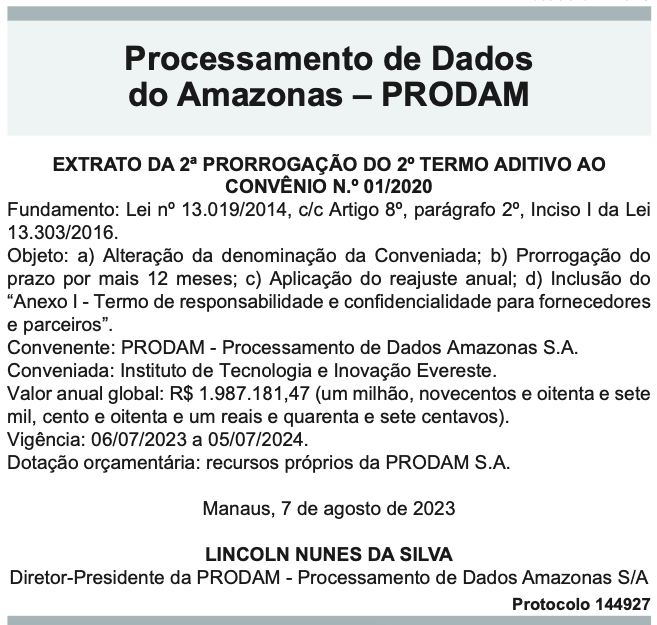 Processamento de Dados do Amazonas – PRODAM

EXTRATO DA 2ª PRORROGAÇÃO DO 2º TERMO ADITIVO AO CONVÊNIO N.º 01/2020

Fundamento: Lei nº 13.019/2014, c/c Artigo 8º, parágrafo 2º, Inciso I da Lei 13.303/2016.
Objeto: a) Alteração da denominação da Conveniada; b) Prorrogação do prazo por mais 12 meses; c) Aplicação do reajuste anual; d) Inclusão do “Anexo I - Termo de responsabilidade e confidencialidade para fornecedores e parceiros”.
Convenente: PRODAM - Processamento de Dados Amazonas S.A.
Conveniada: Instituto de Tecnologia e Inovação Evereste.
Valor anual global: R$ 1.987.181,47 (um milhão, novecentos e oitenta e sete mil, cento e oitenta e um reais e quarenta e sete centavos).
Vigência: 06/07/2023 a 05/07/2024.
Dotação orçamentária: recursos próprios da PRODAM S.A.

Manaus, 7 de agosto de 2023

LINCOLN NUNES DA SILVA
Diretor-Presidente da PRODAM - Processamento de Dados Amazonas S/A

Protocolo 144927